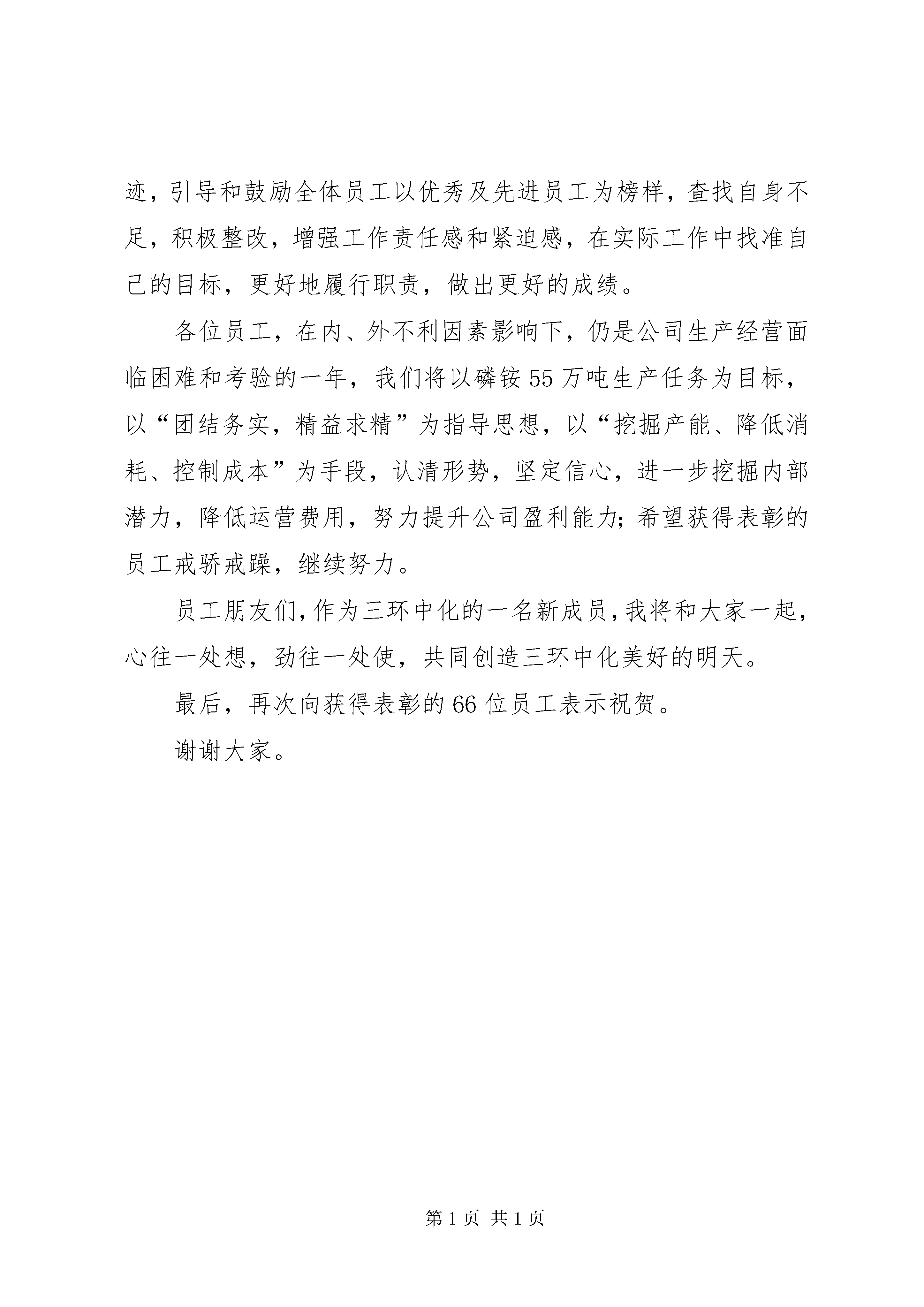 迹，引导和鼓励全体员工以优秀及先进员工为榜样，查找自身不足，积极整改，增强工作责任感和紧迫感，在实际工作中找准自己的目标，更好地履行职责，做出更好的成绩。

各位员工，在内、外不利因素影响下，仍是公司生产经营面临困难和考验的一年，我们将以磷铵55万吨生产任务为目标，以“团结务实，精益求精”为指导思想，以“挖掘产能、降低消耗、控制成本”为手段，认清形势，坚定信心，进一步挖掘内部潜力，降低运营费用，努力提升公司盈利能力;希望获得表彰的员工戒骄戒躁，继续努力。

员工朋友们,作为三环中化的一名新成员,我将和大家一起，心往一处想，劲往一处使，共同创造三环中化美好的明天。

最后，再次向获得表彰的66位员工表示祝贺。

谢谢大家。

第1页 共1页